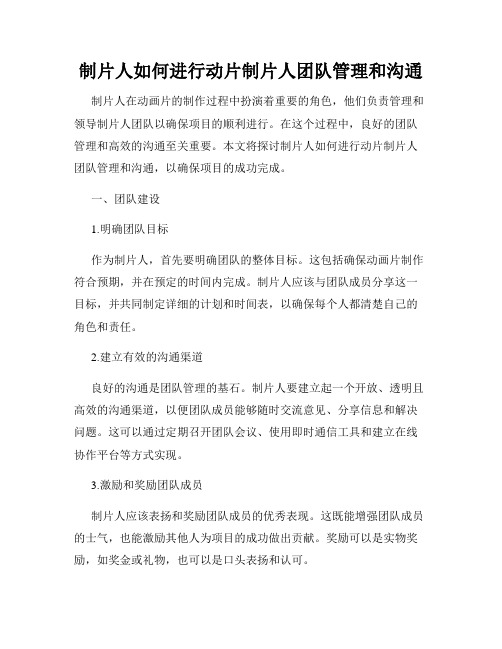 制片人如何进行动片制片人团队管理和沟通

制片人在动画片的制作过程中扮演着重要的角色，他们负责管理和领导制片人团队以确保项目的顺利进行。在这个过程中，良好的团队管理和高效的沟通至关重要。本文将探讨制片人如何进行动片制片人团队管理和沟通，以确保项目的成功完成。

一、团队建设

1.明确团队目标

作为制片人，首先要明确团队的整体目标。这包括确保动画片制作符合预期，并在预定的时间内完成。制片人应该与团队成员分享这一目标，并共同制定详细的计划和时间表，以确保每个人都清楚自己的角色和责任。

2.建立有效的沟通渠道

良好的沟通是团队管理的基石。制片人要建立起一个开放、透明且高效的沟通渠道，以便团队成员能够随时交流意见、分享信息和解决问题。这可以通过定期召开团队会议、使用即时通信工具和建立在线协作平台等方式实现。

3.激励和奖励团队成员

制片人应该表扬和奖励团队成员的优秀表现。这既能增强团队成员的士气，也能激励其他人为项目的成功做出贡献。奖励可以是实物奖励，如奖金或礼物，也可以是口头表扬和认可。